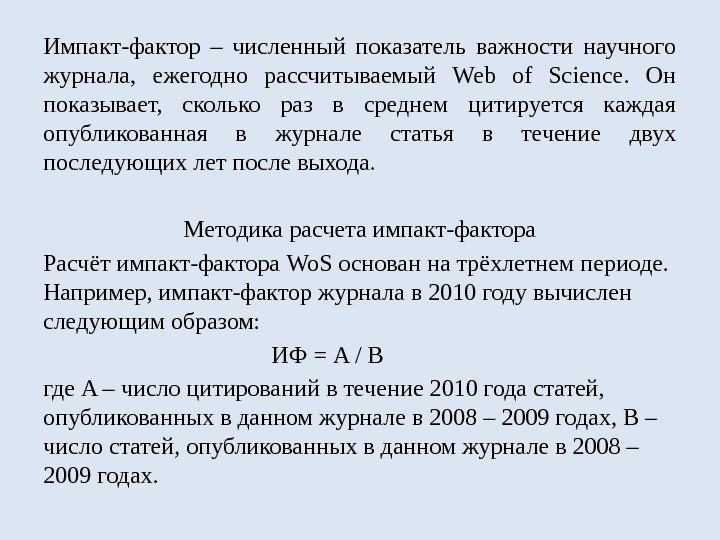 Импакт-фактор – численный показатель важности научного журнала, ежегодно рассчитываемый Web of Science. Он показывает, сколько раз в среднем цитируется каждая опубликованная в журнале статья в течение двух последующих лет после выхода.

Методика расчета импакт-фактора

Расчёт импакт-фактора WoS основан на трёхлетнем периоде. Например, импакт-фактор журнала в 2010 году вычислен следующим образом:

ИФ = A / B

где A – число цитирований в течение 2010 года статей, опубликованных в данном журнале в 2008 – 2009 годах, B – число статей, опубликованных в данном журнале в 2008 – 2009 годах.